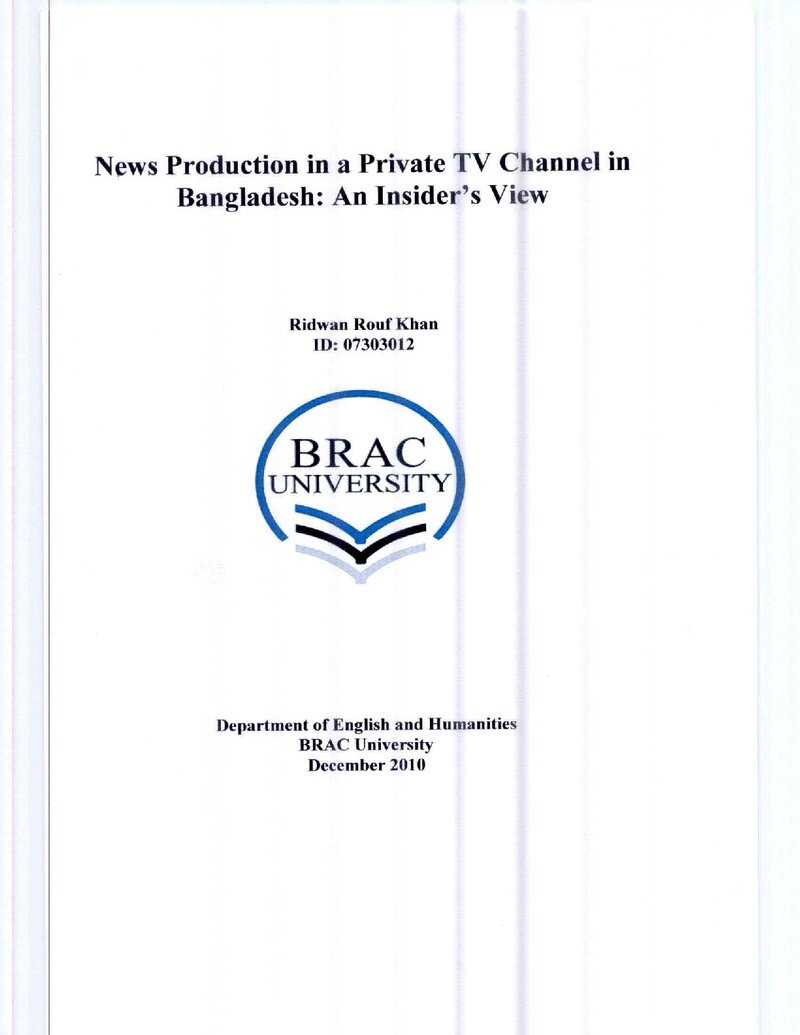 News Production in a Private TV Channel in Bangladesh: An Insider's View

Ridwan Rouf Khan
ID: 07303012

BRAC
UNIVERSITY

Department of English and Humanities
BRAC University
December 2010